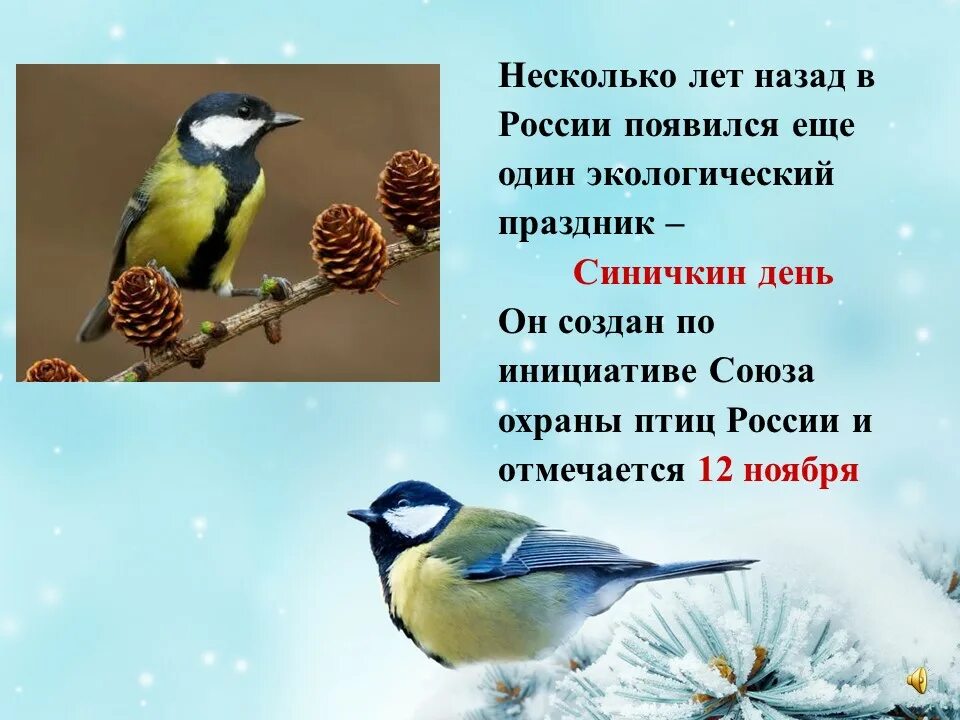 Несколько лет назад в России появился еще один экологический праздник –

Синичкин день

Он создан по инициативе Союза охраны птиц России и отмечается 12 ноября